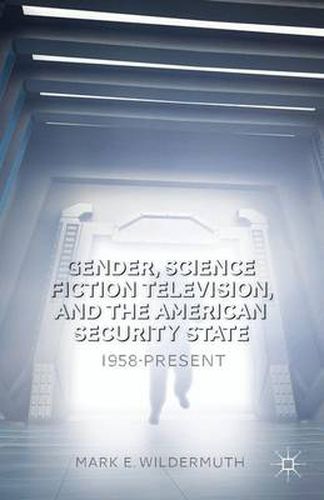 GENDER, SCIENCE FICTION TELEVISION, AND THE AMERICAN SECURITY STATE

1958-PRESENT

MARK E. WILDERMUTH